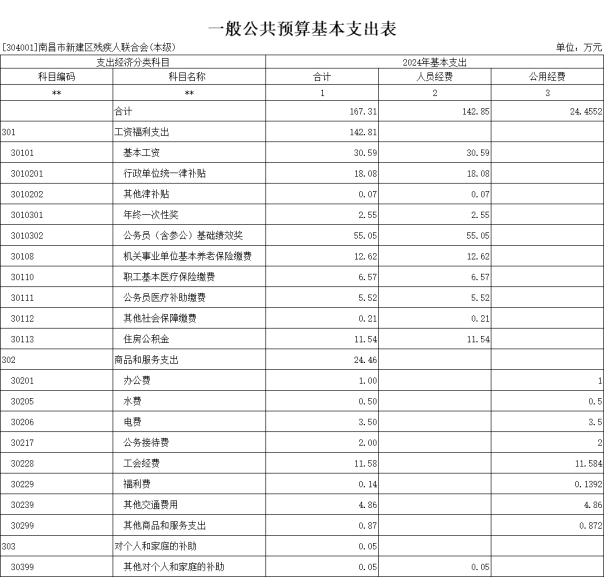 一般公共预算基本支出表

[304001]南昌市新建区残疾人联合会(本级)

单位：万元

| 支出经济分类科目 | | 2024年基本支出 | | |
|---|---|---|---|---|
| 科目编码 | 科目名称 | 合计 | 人员经费 | 公用经费 |
| ** | ** | 1 | 2 | 3 |
| | 合计 | 167.31 | 142.85 | 24.4552 |
| 301 | 工资福利支出 | 142.81 | | |
| 30101 | 基本工资 | 30.59 | 30.59 | |
| 3010201 | 行政单位统一津补贴 | 18.08 | 18.08 | |
| 3010202 | 其他津补贴 | 0.07 | 0.07 | |
| 3010301 | 年终一次性奖 | 2.55 | 2.55 | |
| 3010302 | 公务员（含参公）基础绩效奖 | 55.05 | 55.05 | |
| 30108 | 机关事业单位基本养老保险缴费 | 12.62 | 12.62 | |
| 30110 | 职工基本医疗保险缴费 | 6.57 | 6.57 | |
| 30111 | 公务员医疗补助缴费 | 5.52 | 5.52 | |
| 30112 | 其他社会保障缴费 | 0.21 | 0.21 | |
| 30113 | 住房公积金 | 11.54 | 11.54 | |
| 302 | 商品和服务支出 | 24.46 | | |
| 30201 | 办公费 | 1.00 | | 1 |
| 30205 | 水费 | 0.50 | | 0.5 |
| 30206 | 电费 | 3.50 | | 3.5 |
| 30217 | 公务接待费 | 2.00 | | 2 |
| 30228 | 工会经费 | 11.58 | | 11.584 |
| 30229 | 福利费 | 0.14 | | 0.1392 |
| 30239 | 其他交通费用 | 4.86 | | 4.86 |
| 30299 | 其他商品和服务支出 | 0.87 | | 0.872 |
| 303 | 对个人和家庭的补助 | 0.05 | | |
| 30399 | 其他对个人和家庭的补助 | 0.05 | 0.05 | |